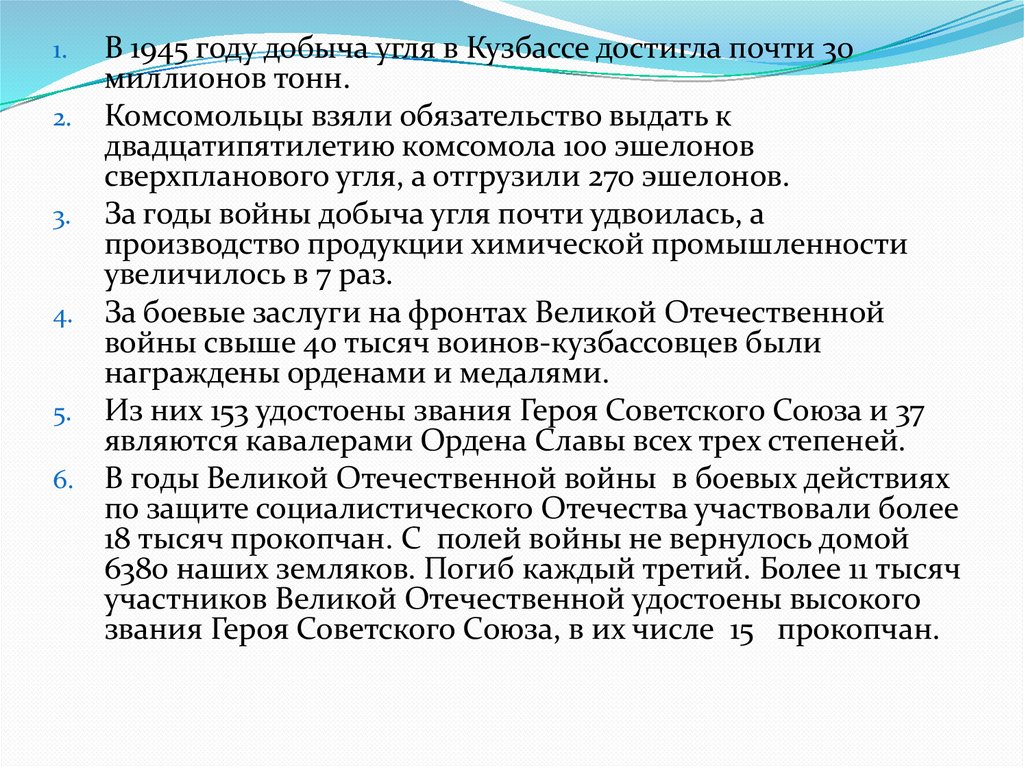 1. В 1945 году добыча угля в Кузбассе достигла почти 30 миллионов тонн.

2. Комсомольцы взяли обязательство выдать к двадцатипятилетию комсомола 100 эшелонов сверхпланового угля, а отгрузили 270 эшелонов.

3. За годы войны добыча угля почти удвоилась, а производство продукции химической промышленности увеличилось в 7 раз.

4. За боевые заслуги на фронтах Великой Отечественной войны свыше 40 тысяч воинов-кузбассовцев были награждены орденами и медалями.

5. Из них 153 удостоены звания Героя Советского Союза и 37 являются кавалерами Ордена Славы всех трех степеней.

6. В годы Великой Отечественной войны в боевых действиях по защите социалистического Отечества участвовали более 18 тысяч прокопчан. С полей войны не вернулось домой 6380 наших земляков. Погиб каждый третий. Более 11 тысяч участников Великой Отечественной удостоены высокого звания Героя Советского Союза, в их числе 15 прокопчан.